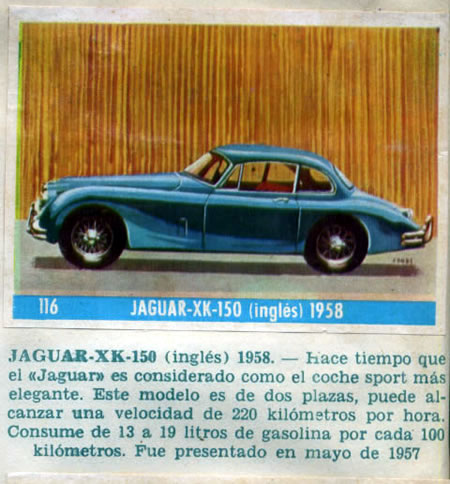 116 JAGUAR-XK-150 (inglés) 1958

JAGUAR-XK-150 (inglés) 1958. — Hace tiempo que el «Jaguar» es considerado como el coche sport más elegante. Este modelo es de dos plazas, puede alcanzar una velocidad de 220 kilómetros por hora. Consume de 13 a 19 litros de gasolina por cada 100 kilómetros. Fue presentado en mayo de 1957